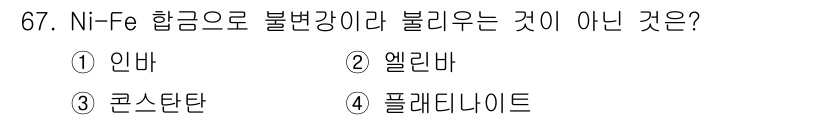 67. Ni-Fe 합금으로 불변강이라 불리우는 것이 아닌 것은?

① 인바 ② 엘린바

③ 콘스탄탄 ④ 플래티나이트